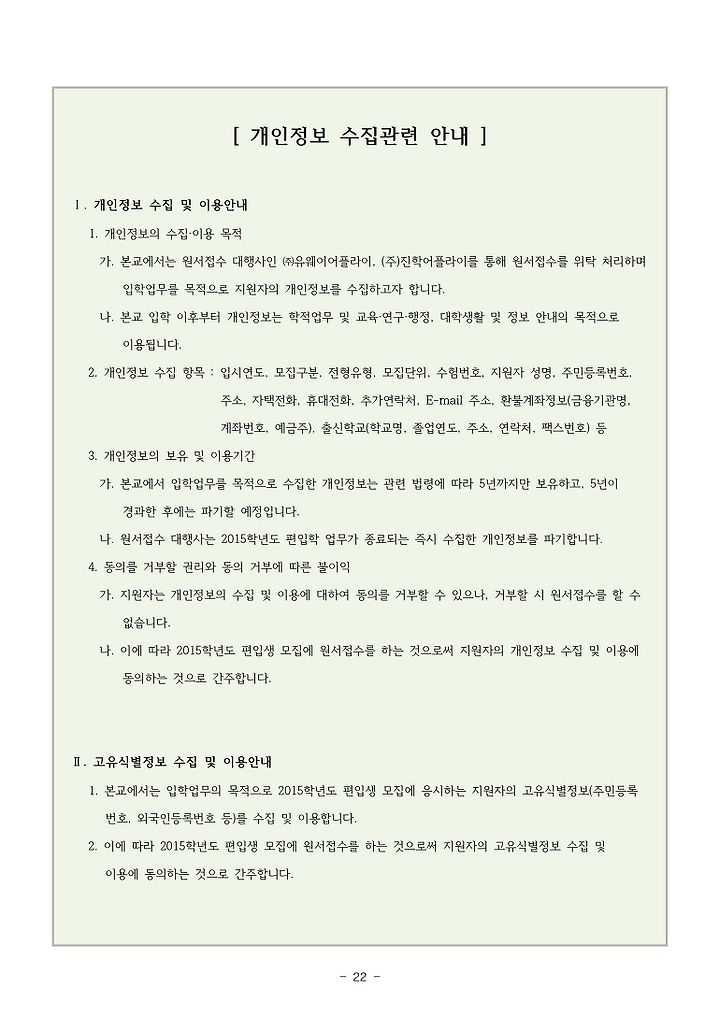 [ 개인정보 수집관련 안내 ]

Ⅰ. 개인정보 수집 및 이용안내

1. 개인정보의 수집·이용 목적

가. 본교에서는 원서접수 대행사인 ㈜유웨이어플라이, (주)진학어플라이를 통해 원서접수를 위탁 처리하며 입학업무를 목적으로 지원자의 개인정보를 수집하고자 합니다.

나. 본교 입학 이후부터 개인정보는 학적업무 및 교육·연구·행정, 대학생활 및 정보 안내의 목적으로 이용됩니다.

2. 개인정보 수집 항목 : 입시연도, 모집구분, 전형유형, 모집단위, 수험번호, 지원자 성명, 주민등록번호, 주소, 자택전화, 휴대전화, 추가연락처, E-mail 주소, 환불계좌정보(금융기관명, 계좌번호, 예금주), 출신학교(학교명, 졸업연도, 주소, 연락처, 팩스번호) 등

3. 개인정보의 보유 및 이용기간

가. 본교에서 입학업무를 목적으로 수집한 개인정보는 관련 법령에 따라 5년까지만 보유하고, 5년이 경과한 후에는 파기할 예정입니다.

나. 원서접수 대행사는 2015학년도 편입학 업무가 종료되는 즉시 수집한 개인정보를 파기합니다.

4. 동의를 거부할 권리와 동의 거부에 따른 불이익

가. 지원자는 개인정보의 수집 및 이용에 대하여 동의를 거부할 수 있으나, 거부할 시 원서접수를 할 수 없습니다.

나. 이에 따라 2015학년도 편입생 모집에 원서접수를 하는 것으로써 지원자의 개인정보 수집 및 이용에 동의하는 것으로 간주합니다.

Ⅱ. 고유식별정보 수집 및 이용안내

1. 본교에서는 입학업무의 목적으로 2015학년도 편입생 모집에 응시하는 지원자의 고유식별정보(주민등록번호, 외국인등록번호 등)를 수집 및 이용합니다.

2. 이에 따라 2015학년도 편입생 모집에 원서접수를 하는 것으로써 지원자의 고유식별정보 수집 및 이용에 동의하는 것으로 간주합니다.

- 22 -